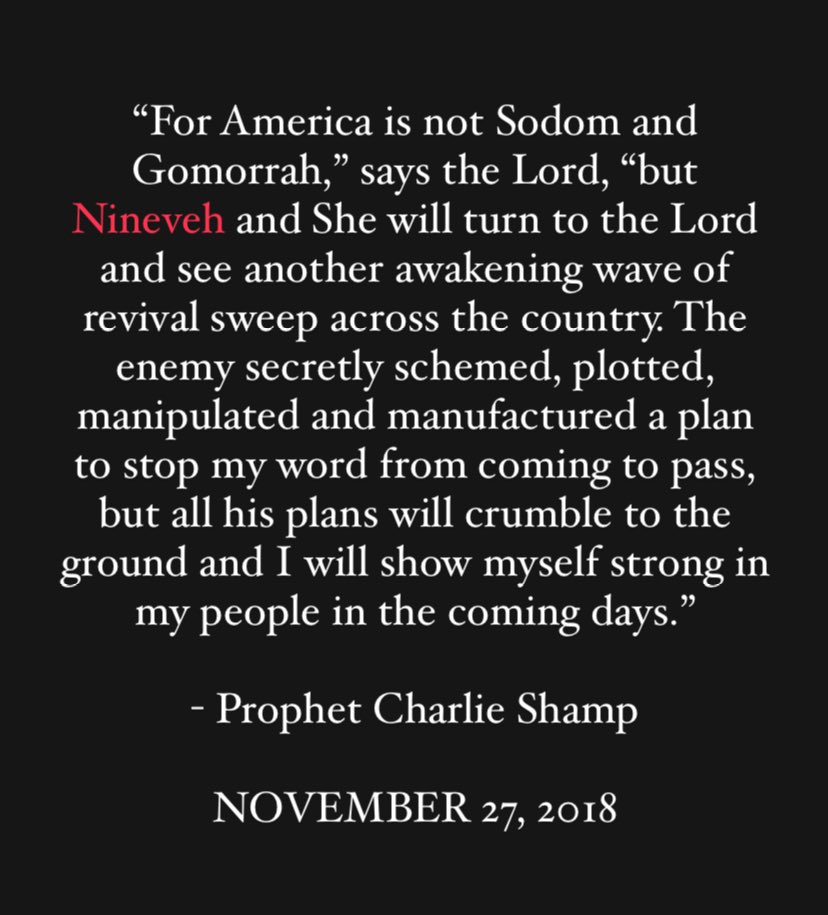 “For America is not Sodom and Gomorrah,” says the Lord, “but Nineveh and She will turn to the Lord and see another awakening wave of revival sweep across the country. The enemy secretly schemed, plotted, manipulated and manufactured a plan to stop my word from coming to pass, but all his plans will crumble to the ground and I will show myself strong in my people in the coming days.”

- Prophet Charlie Shamp

NOVEMBER 27, 2018